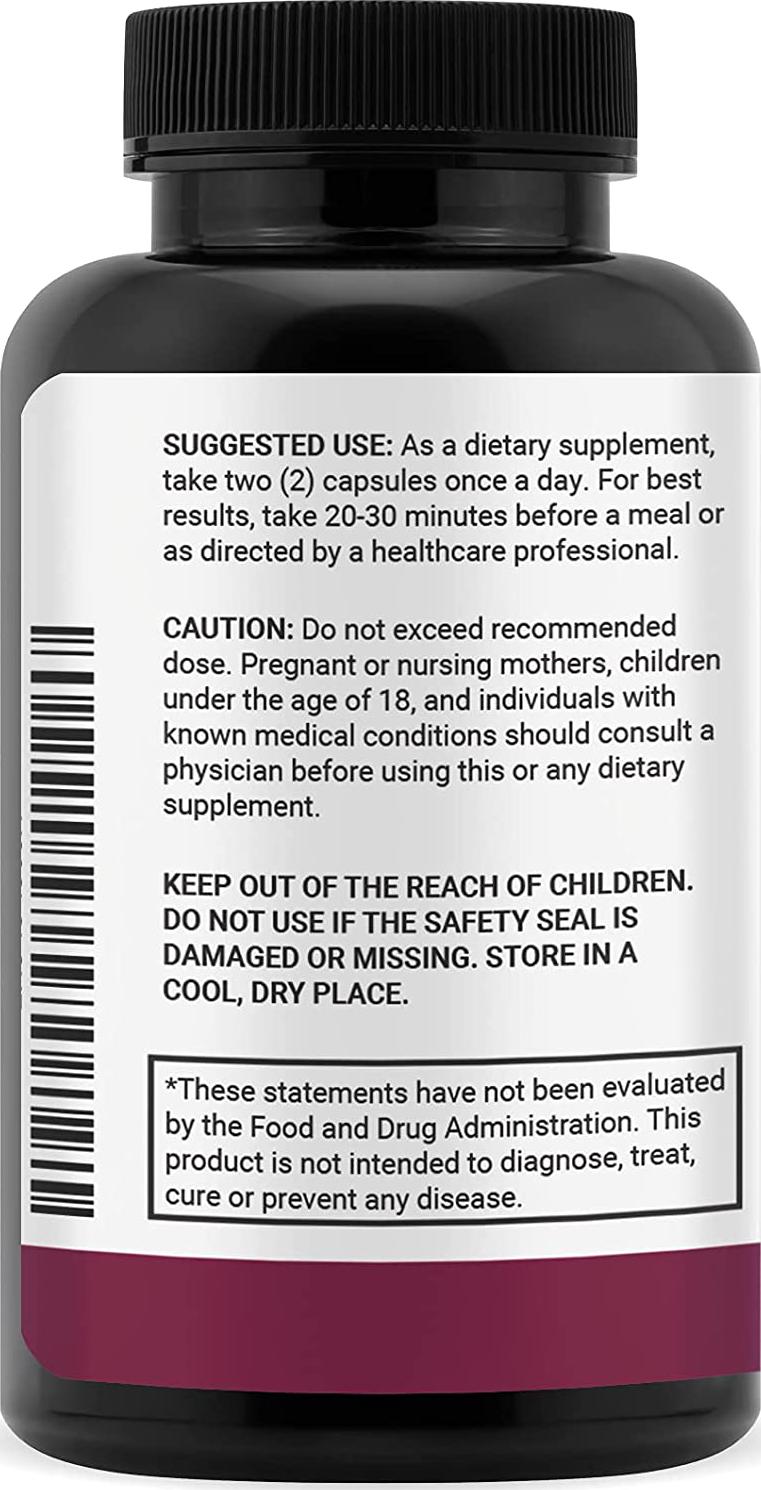 SUGGESTED USE: As a dietary supplement, take two (2) capsules once a day. For best results, take 20-30 minutes before a meal or as directed by a healthcare professional.

CAUTION: Do not exceed recommended dose. Pregnant or nursing mothers, children under the age of 18, and individuals with known medical conditions should consult a physician before using this or any dietary supplement.

KEEP OUT OF THE REACH OF CHILDREN. DO NOT USE IF THE SAFETY SEAL IS DAMAGED OR MISSING. STORE IN A COOL, DRY PLACE.

*These statements have not been evaluated by the Food and Drug Administration. This product is not intended to diagnose, treat, cure or prevent any disease.